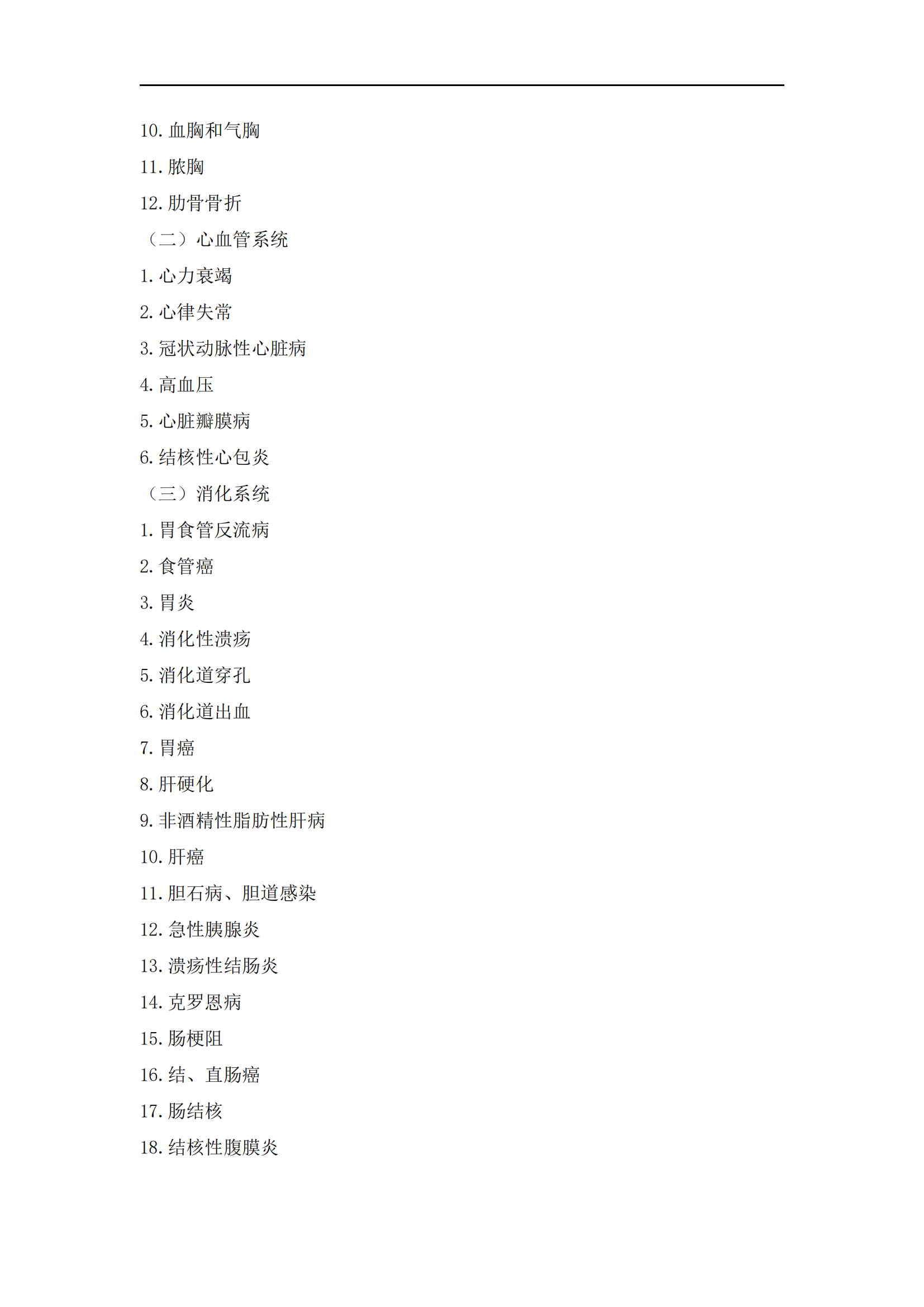 10. 血胸和气胸

11. 脓胸

12. 肋骨骨折

（二）心血管系统

1. 心力衰竭

2. 心律失常

3. 冠状动脉性心脏病

4. 高血压

5. 心脏瓣膜病

6. 结核性心包炎

（三）消化系统

1. 胃食管反流病

2. 食管癌

3. 胃炎

4. 消化性溃疡

5. 消化道穿孔

6. 消化道出血

7. 胃癌

8. 肝硬化

9. 非酒精性脂肪性肝病

10. 肝癌

11. 胆石病、胆道感染

12. 急性胰腺炎

13. 溃疡性结肠炎

14. 克罗恩病

15. 肠梗阻

16. 结、直肠癌

17. 肠结核

18. 结核性腹膜炎